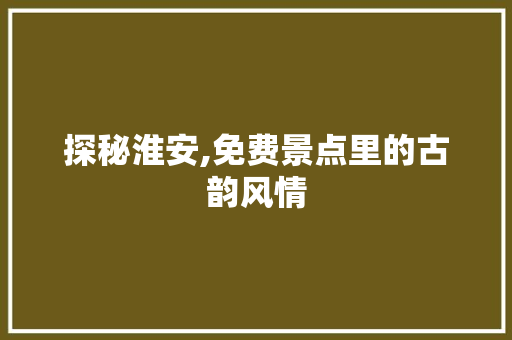 探秘淮安,免费景点里的古韵风情